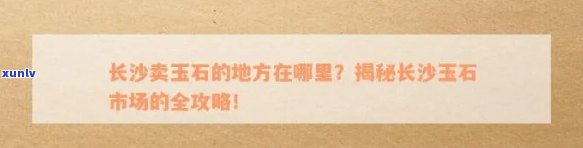 xunlv

长沙卖玉石的地方在哪里？揭秘长沙玉石市场的全攻略！